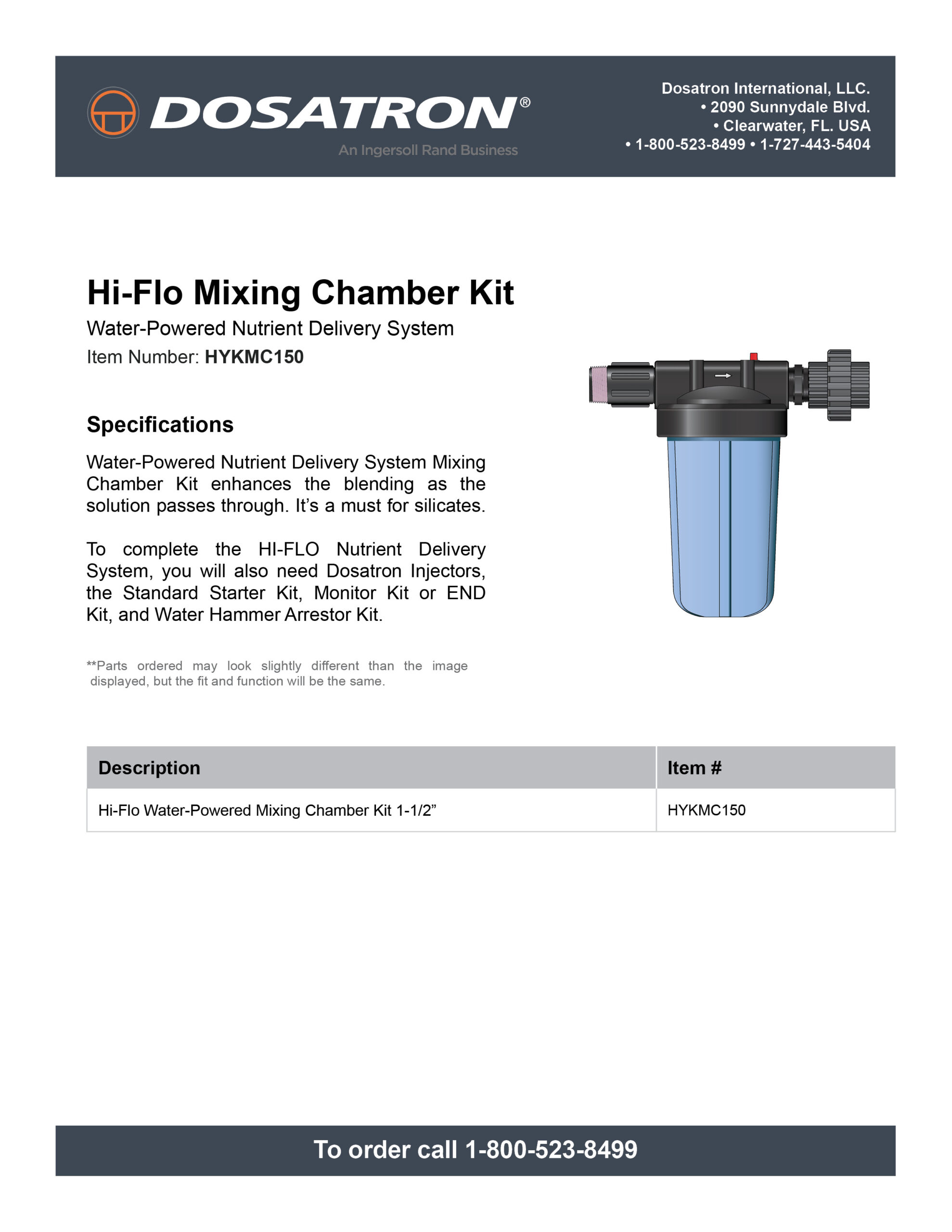 DOSATRON®
An Ingersoll Rand Business

Dosatron International, LLC.
• 2090 Sunnydale Blvd.
• Clearwater, FL. USA
• 1-800-523-8499 • 1-727-443-5404

Hi-Flo Mixing Chamber Kit

Water-Powered Nutrient Delivery System

Item Number: HYKMC150

Specifications

Water-Powered Nutrient Delivery System Mixing Chamber Kit enhances the blending as the solution passes through. It's a must for silicates.

To complete the HI-FLO Nutrient Delivery System, you will also need Dosatron Injectors, the Standard Starter Kit, Monitor Kit or END Kit, and Water Hammer Arrestor Kit.

**Parts ordered may look slightly different than the image displayed, but the fit and function will be the same.

| Description | Item # |
|---|---|
| Hi-Flo Water-Powered Mixing Chamber Kit 1-1/2" | HYKMC150 |

To order call 1-800-523-8499